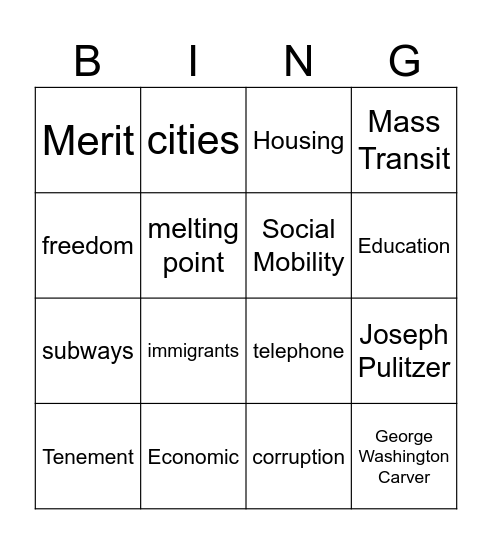 | B | I | N | G |
|---|---|---|---|
| Merit | cities | Housing | Mass Transit |
| freedom | melting point | Social Mobility | Education |
| subways | immigrants | telephone | Joseph Pulitzer |
| Tenement | Economic | corruption | George Washington Carver |